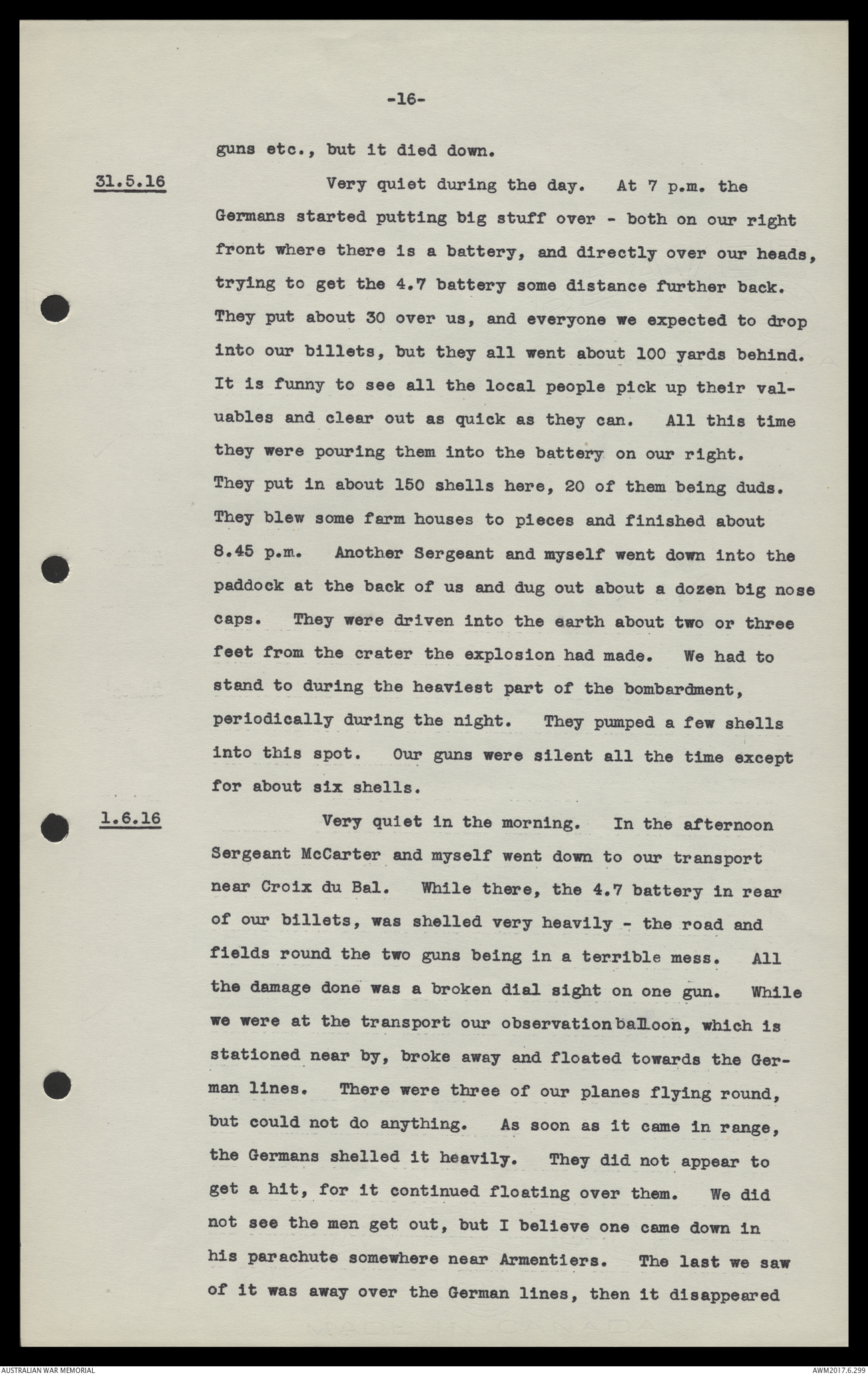 -16-

guns etc., but it died down.

31.5.16 Very quiet during the day. At 7 p.m. the Germans started putting big stuff over - both on our right front where there is a battery, and directly over our heads, trying to get the 4.7 battery some distance further back. They put about 30 over us, and everyone we expected to drop into our billets, but they all went about 100 yards behind. It is funny to see all the local people pick up their valuables and clear out as quick as they can. All this time they were pouring them into the battery on our right. They put in about 150 shells here, 20 of them being duds. They blew some farm houses to pieces and finished about 8.45 p.m. Another Sergeant and myself went down into the paddock at the back of us and dug out about a dozen big nose caps. They were driven into the earth about two or three feet from the crater the explosion had made. We had to stand to during the heaviest part of the bombardment, periodically during the night. They pumped a few shells into this spot. Our guns were silent all the time except for about six shells.

1.6.16 Very quiet in the morning. In the afternoon Sergeant McCarter and myself went down to our transport near Croix du Bal. While there, the 4.7 battery in rear of our billets, was shelled very heavily - the road and fields round the two guns being in a terrible mess. All the damage done was a broken dial sight on one gun. While we were at the transport our observationballoon, which is stationed near by, broke away and floated towards the German lines. There were three of our planes flying round, but could not do anything. As soon as it came in range, the Germans shelled it heavily. They did not appear to get a hit, for it continued floating over them. We did not see the men get out, but I believe one came down in his parachute somewhere near Armentiers. The last we saw of it was away over the German lines, then it disappeared

AUSTRALIAN WAR MEMORIAL AWM2017.6.299